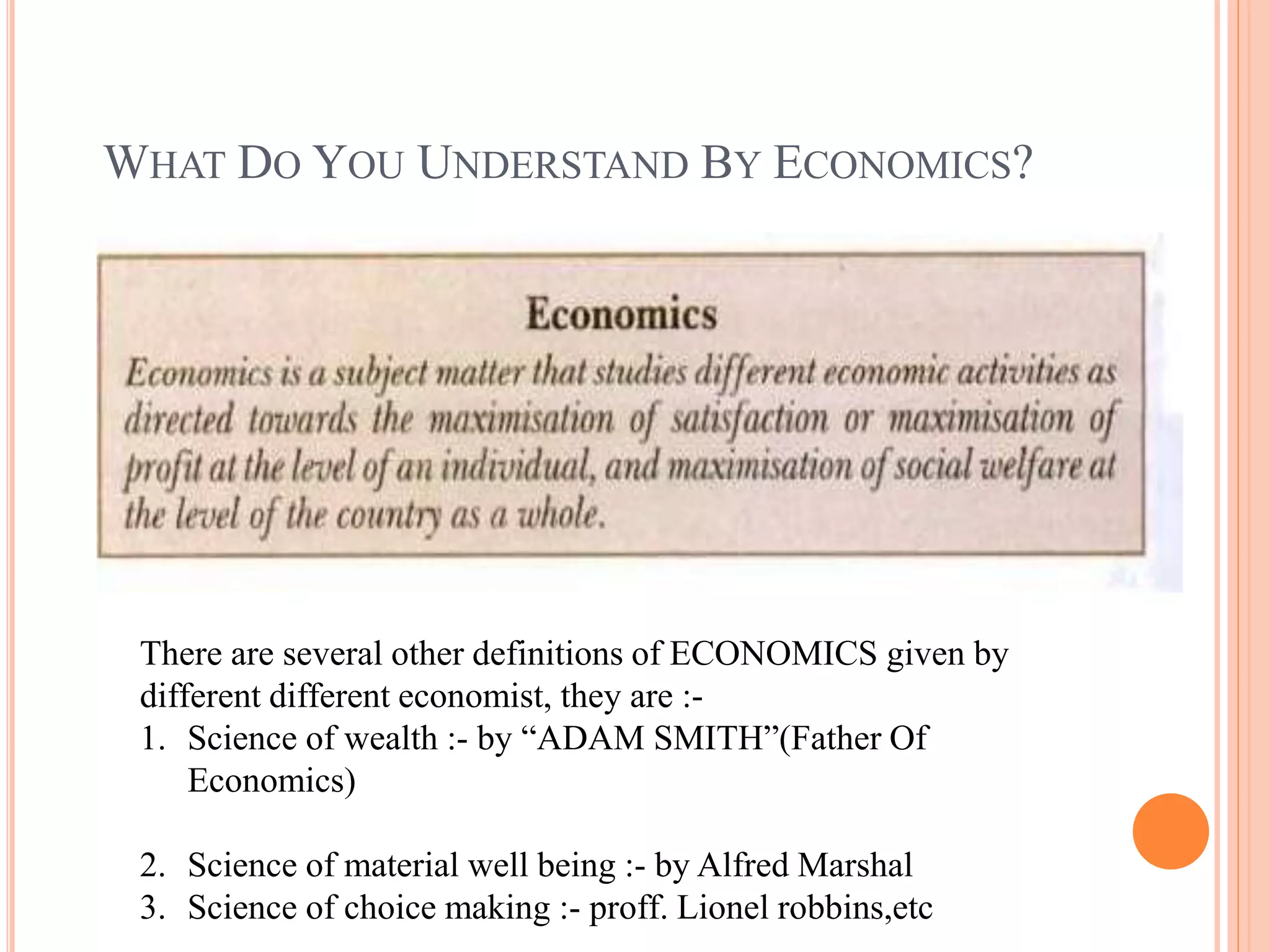 WHAT DO YOU UNDERSTAND BY ECONOMICS?

Economics

Economics is a subject matter that studies different economic activities as directed towards the maximisation of satisfaction or maximisation of profit at the level of an individual, and maximisation of social welfare at the level of the country as a whole.

There are several other definitions of ECONOMICS given by different different economist, they are :-

1. Science of wealth :- by “ADAM SMITH”(Father Of Economics)

2. Science of material well being :- by Alfred Marshal
3. Science of choice making :- proff. Lionel robbins,etc